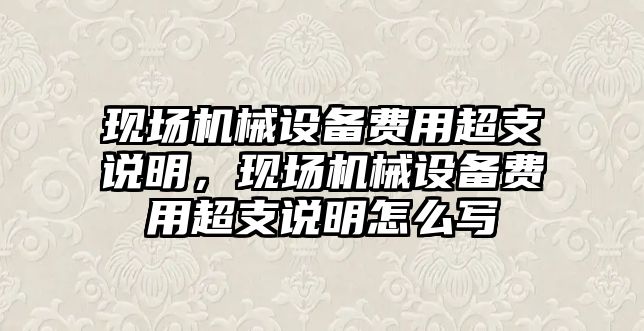 现场机械设备费用超支说明，现场机械设备费用超支说明怎么写